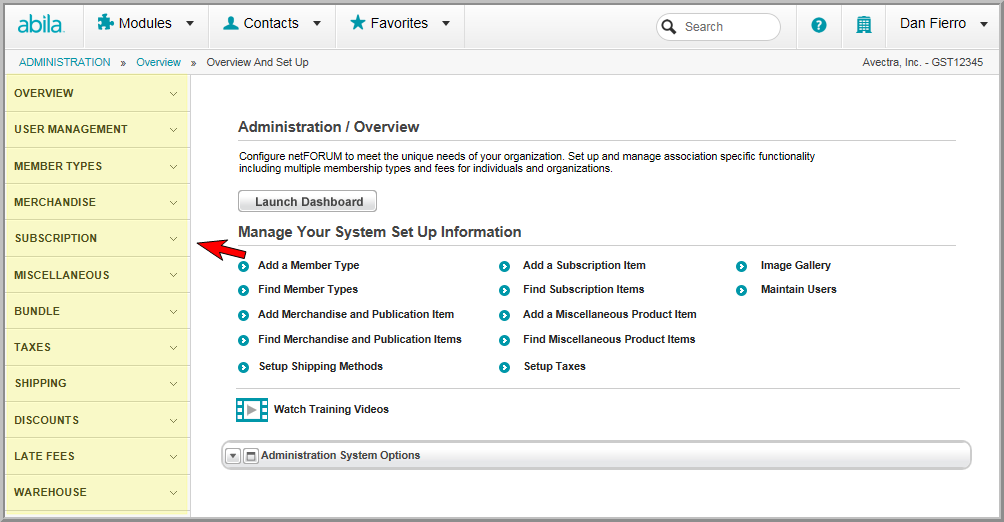 abila Modules Contacts Favorites Search Dan Fierro

ADMINISTRATION » Overview » Overview And Set Up

Avectra, Inc. - GST12345

OVERVIEW
USER MANAGEMENT
MEMBER TYPES
MERCHANDISE
SUBSCRIPTION
MISCELLANEOUS
BUNDLE
TAXES
SHIPPING
DISCOUNTS
LATE FEES
WAREHOUSE

Administration / Overview

Configure netFORUM to meet the unique needs of your organization. Set up and manage association specific functionality including multiple membership types and fees for individuals and organizations.

Launch Dashboard

Manage Your System Set Up Information

Add a Member Type
Find Member Types
Add Merchandise and Publication Item
Find Merchandise and Publication Items
Setup Shipping Methods

Add a Subscription Item
Find Subscription Items
Add a Miscellaneous Product Item
Find Miscellaneous Product Items
Setup Taxes

Image Gallery
Maintain Users

Watch Training Videos

Administration System Options